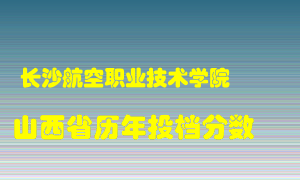 长沙航空职业技术学院

山西省历年投档分数